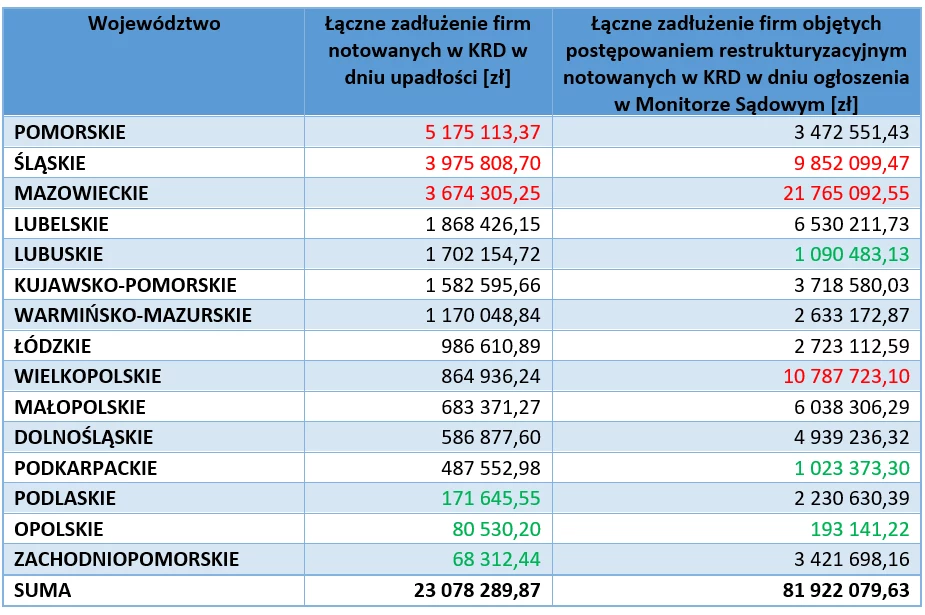 | Województwo | Łączne zadłużenie firm notowanych w KRD w dniu upadłości [zł] | Łączne zadłużenie firm objętych postępowaniem restrukturyzacyjnym notowanych w KRD w dniu ogłoszenia w Monitorze Sądowym [zł] |
|---|---|---|
| POMORSKIE | 5 175 113,37 | 3 472 551,43 |
| ŚLĄSKIE | 3 975 808,70 | 9 852 099,47 |
| MAZOWIECKIE | 3 674 305,25 | 21 765 092,55 |
| LUBELSKIE | 1 868 426,15 | 6 530 211,73 |
| LUBUSKIE | 1 702 154,72 | 1 090 483,13 |
| KUJAWSKO-POMORSKIE | 1 582 595,66 | 3 718 580,03 |
| WARMIŃSKO-MAZURSKIE | 1 170 048,84 | 2 633 172,87 |
| ŁÓDZKIE | 986 610,89 | 2 723 112,59 |
| WIELKOPOLSKIE | 864 936,24 | 10 787 723,10 |
| MAŁOPOLSKIE | 683 371,27 | 6 038 306,29 |
| DOLNOŚLĄSKIE | 586 877,60 | 4 939 236,32 |
| PODKARPACKIE | 487 552,98 | 1 023 373,30 |
| PODLASKIE | 171 645,55 | 2 230 630,39 |
| OPOLSKIE | 80 530,20 | 193 141,22 |
| ZACHODNIOPOMORSKIE | 68 312,44 | 3 421 698,16 |
| SUMA | 23 078 289,87 | 81 922 079,63 |